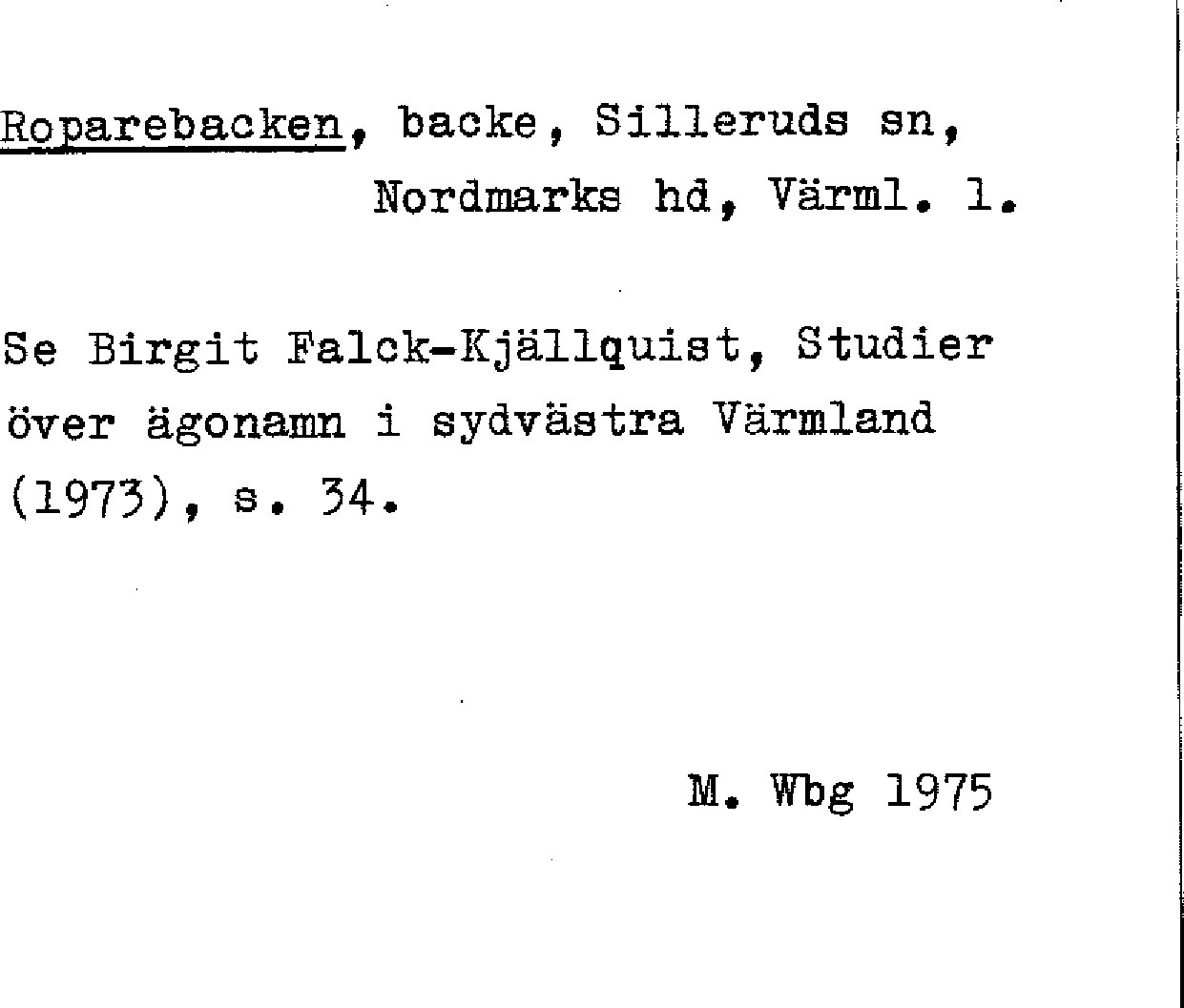 Roparebacken, backe, Silleruds sn,
Nordmarks hd, Värml. l.

Se Birgit Falck-Kjällquist, Studier över ägonamn i sydvästra Värmland (1973), s. 34.

M. Wbg 1975